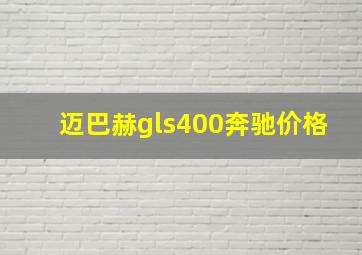 迈巴赫gls400奔驰价格